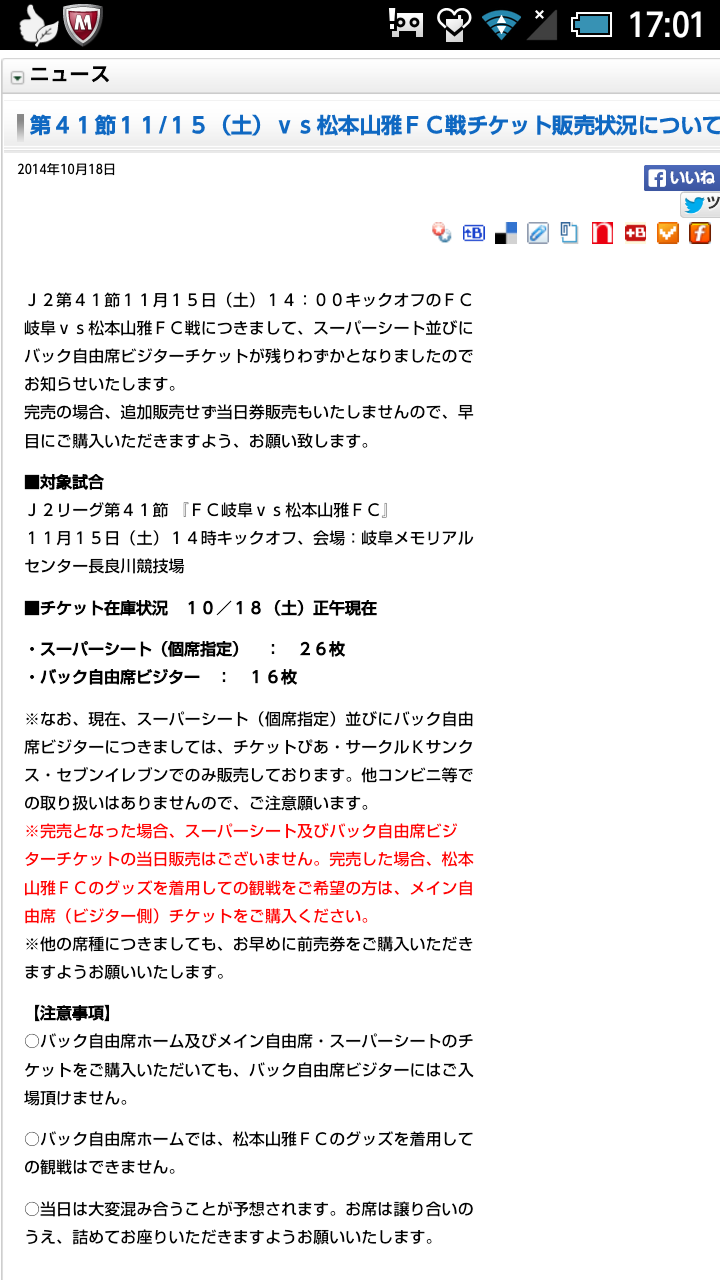 17:01

ニュース

第４１節１１/１５（土）ｖｓ松本山雅ＦＣ戦チケット販売状況について

2014年10月18日

いいね

ツ

Ｊ２第４１節１１月１５日（土）１４：００キックオフのＦＣ岐阜ｖｓ松本山雅ＦＣ戦につきまして、スーパーシート並びにバック自由席ビジターチケットが残りわずかとなりましたのでお知らせいたします。
完売の場合、追加販売せず当日券販売もいたしませんので、早目にご購入いただきますよう、お願い致します。

■対象試合
Ｊ２リーグ第４１節 『ＦＣ岐阜ｖｓ松本山雅ＦＣ』
１１月１５日（土）１４時キックオフ、会場：岐阜メモリアルセンター長良川競技場

■チケット在庫状況　１０／１８（土）正午現在

・スーパーシート（個席指定）　：　２６枚
・バック自由席ビジター　：　１６枚

※なお、現在、スーパーシート（個席指定）並びにバック自由席ビジターにつきましては、チケットぴあ・サークルＫサンクス・セブンイレブンでのみ販売しております。他コンビニ等での取り扱いはありませんので、ご注意願います。
※完売となった場合、スーパーシート及びバック自由席ビジターチケットの当日販売はございません。完売した場合、松本山雅ＦＣのグッズを着用しての観戦をご希望の方は、メイン自由席（ビジター側）チケットをご購入ください。
※他の席種につきましても、お早めに前売券をご購入いただきますようお願いいたします。

【注意事項】
○バック自由席ホーム及びメイン自由席・スーパーシートのチケットをご購入いただいても、バック自由席ビジターにはご入場頂けません。

○バック自由席ホームでは、松本山雅ＦＣのグッズを着用しての観戦はできません。

○当日は大変混み合うことが予想されます。お席は譲り合いのうえ、詰めてお座りいただきますようお願いいたします。